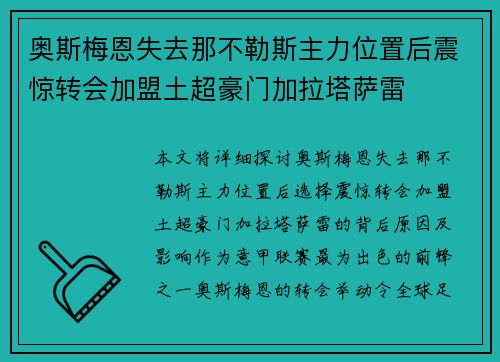 奥斯梅恩失去那不勒斯主力位置后震惊转会加盟土超豪门加拉塔萨雷

本文将详细探讨奥斯梅恩失去那不勒斯主力位置后选择震惊转会加盟土超豪门加拉塔萨雷的背后原因及影响作为意甲联赛最为出色的前锋之一奥斯梅恩的转会举动令全球足